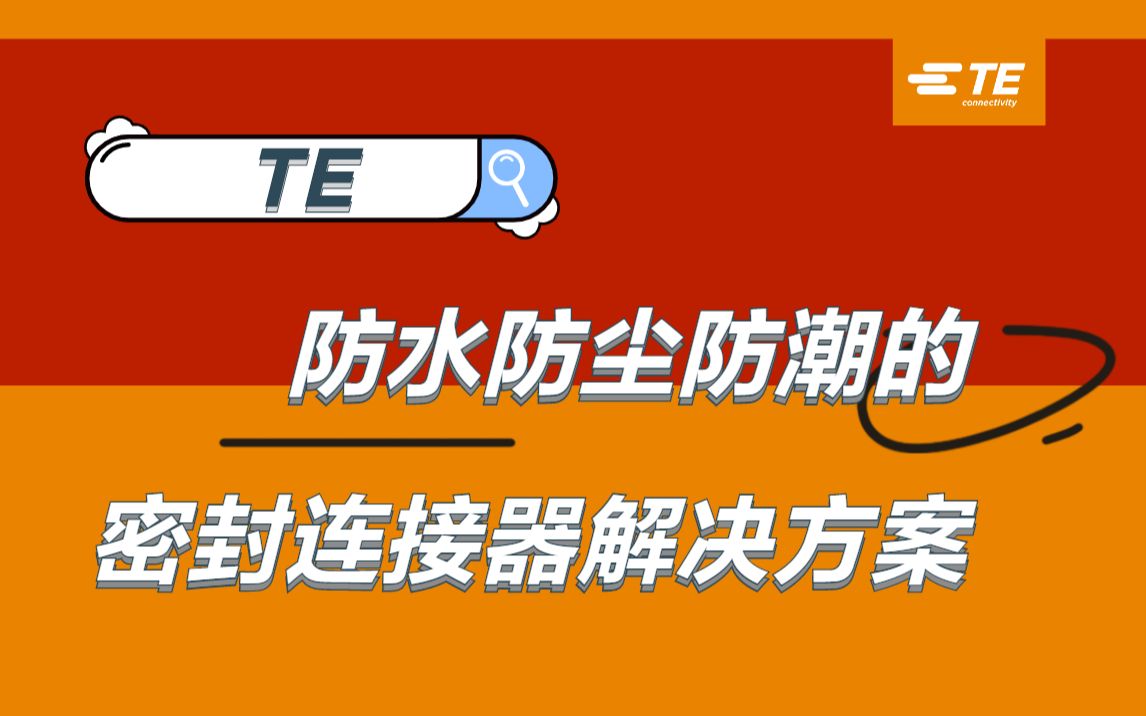 TE
connectivity

TE

防水防尘防潮的

密封连接器解决方案